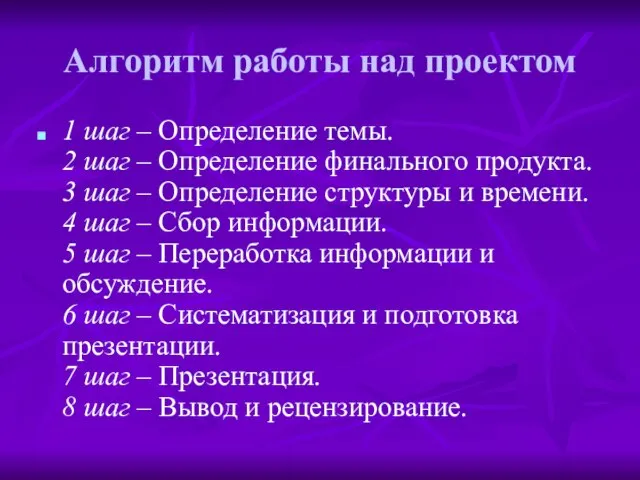 Алгоритм работы над проектом

1 шаг – Определение темы.
2 шаг – Определение финального продукта.
3 шаг – Определение структуры и времени.
4 шаг – Сбор информации.
5 шаг – Переработка информации и обсуждение.
6 шаг – Систематизация и подготовка презентации.
7 шаг – Презентация.
8 шаг – Вывод и рецензирование.